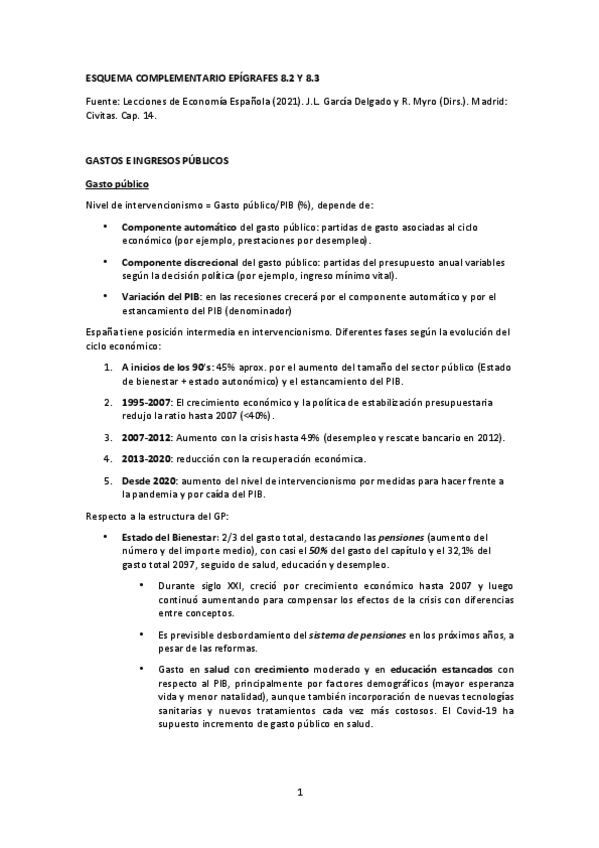 ESQUEMA COMPLEMENTARIO EPÍGRAFES 8.2 Y 8.3

Fuente: Lecciones de Economía Española (2021). J.L. García Delgado y R. Myro (Dirs.). Madrid: Civitas. Cap. 14.

GASTOS E INGRESOS PÚBLICOS

Gasto público

Nivel de intervencionismo = Gasto público/PIB (%), depende de:

• Componente automático del gasto público: partidas de gasto asociadas al ciclo económico (por ejemplo, prestaciones por desempleo).

• Componente discrecional del gasto público: partidas del presupuesto anual variables según la decisión política (por ejemplo, ingreso mínimo vital).

• Variación del PIB: en las recesiones crecerá por el componente automático y por el estancamiento del PIB (denominador)

España tiene posición intermedia en intervencionismo. Diferentes fases según la evolución del ciclo económico:

1. A inicios de los 90's: 45% aprox. por el aumento del tamaño del sector público (Estado de bienestar + estado autonómico) y el estancamiento del PIB.

2. 1995-2007: El crecimiento económico y la política de estabilización presupuestaria redujo la ratio hasta 2007 (<40%).

3. 2007-2012: Aumento con la crisis hasta 49% (desempleo y rescate bancario en 2012).

4. 2013-2020: reducción con la recuperación económica.

5. Desde 2020: aumento del nivel de intervencionismo por medidas para hacer frente a la pandemia y por caída del PIB.

Respecto a la estructura del GP:

• Estado del Bienestar: 2/3 del gasto total, destacando las pensiones (aumento del número y del importe medio), con casi el 50% del gasto del capítulo y el 32,1% del gasto total 2097, seguido de salud, educación y desempleo.

• Durante siglo XXI, creció por crecimiento económico hasta 2007 y luego continuó aumentando para compensar los efectos de la crisis con diferencias entre conceptos.

• Es previsible desbordamiento del sistema de pensiones en los próximos años, a pesar de las reformas.

• Gasto en salud con crecimiento moderado y en educación estancados con respecto al PIB, principalmente por factores demográficos (mayor esperanza vida y menor natalidad), aunque también incorporación de nuevas tecnologías sanitarias y nuevos tratamientos cada vez más costosos. El Covid-19 ha supuesto incremento de gasto público en salud.

1